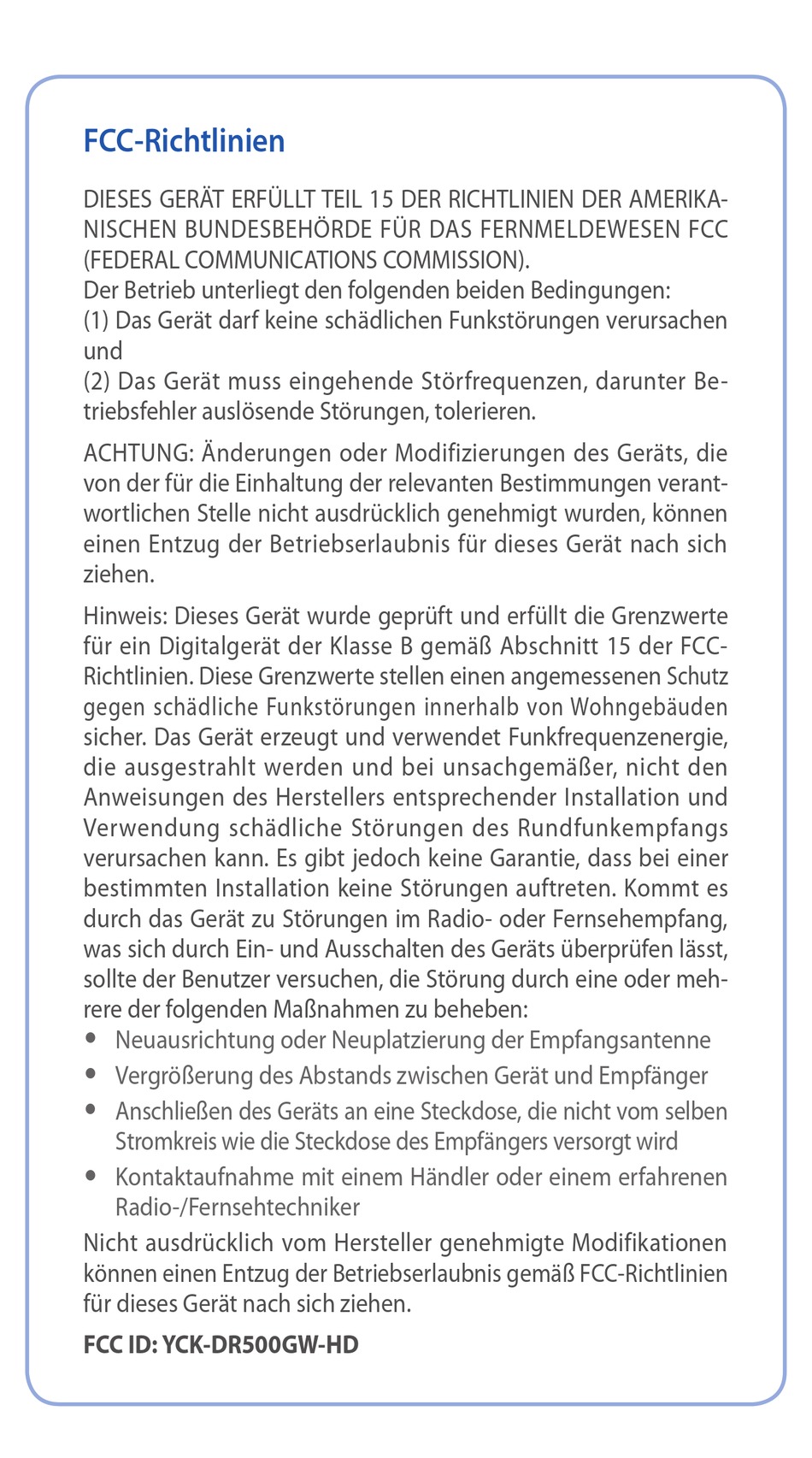 FCC-Richtlinien

DIESES GERÄT ERFÜLLT TEIL 15 DER RICHTLINIEN DER AMERIKANISCHEN BUNDESBEHÖRDE FÜR DAS FERNMELDEWESEN FCC (FEDERAL COMMUNICATIONS COMMISSION).
Der Betrieb unterliegt den folgenden beiden Bedingungen:
(1) Das Gerät darf keine schädlichen Funkstörungen verursachen und
(2) Das Gerät muss eingehende Störfrequenzen, darunter Betriebsfehler auslösende Störungen, tolerieren.

ACHTUNG: Änderungen oder Modifizierungen des Geräts, die von der für die Einhaltung der relevanten Bestimmungen verantwortlichen Stelle nicht ausdrücklich genehmigt wurden, können einen Entzug der Betriebserlaubnis für dieses Gerät nach sich ziehen.

Hinweis: Dieses Gerät wurde geprüft und erfüllt die Grenzwerte für ein Digitalgerät der Klasse B gemäß Abschnitt 15 der FCC-Richtlinien. Diese Grenzwerte stellen einen angemessenen Schutz gegen schädliche Funkstörungen innerhalb von Wohngebäuden sicher. Das Gerät erzeugt und verwendet Funkfrequenzenergie, die ausgestrahlt werden und bei unsachgemäßer, nicht den Anweisungen des Herstellers entsprechender Installation und Verwendung schädliche Störungen des Rundfunkempfangs verursachen kann. Es gibt jedoch keine Garantie, dass bei einer bestimmten Installation keine Störungen auftreten. Kommt es durch das Gerät zu Störungen im Radio- oder Fernsehempfang, was sich durch Ein- und Ausschalten des Geräts überprüfen lässt, sollte der Benutzer versuchen, die Störung durch eine oder mehrere der folgenden Maßnahmen zu beheben:
• Neuausrichtung oder Neuplatzierung der Empfangsantenne
• Vergrößerung des Abstands zwischen Gerät und Empfänger
• Anschließen des Geräts an eine Steckdose, die nicht vom selben Stromkreis wie die Steckdose des Empfängers versorgt wird
• Kontaktaufnahme mit einem Händler oder einem erfahrenen Radio-/Fernsehtechniker
Nicht ausdrücklich vom Hersteller genehmigte Modifikationen können einen Entzug der Betriebserlaubnis gemäß FCC-Richtlinien für dieses Gerät nach sich ziehen.

FCC ID: YCK-DR500GW-HD